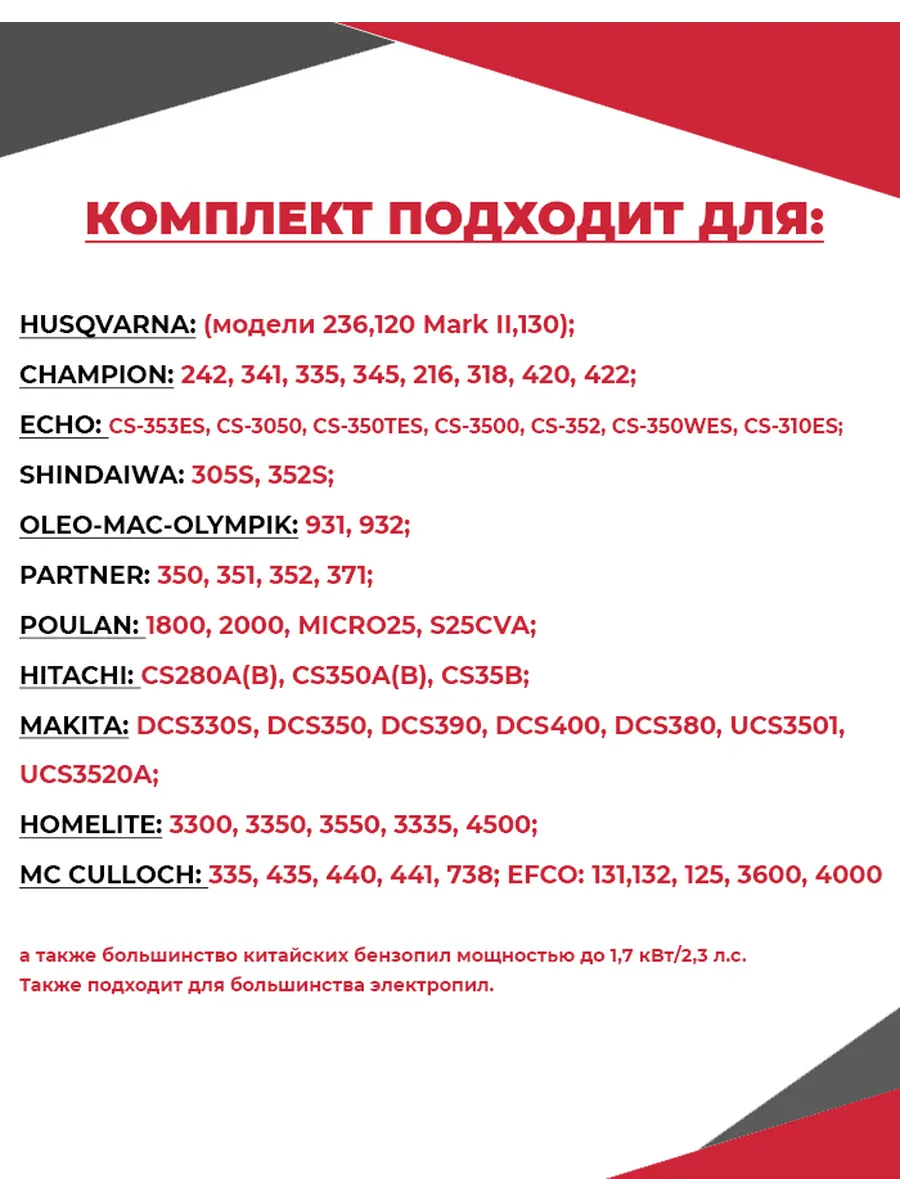 КОМПЛЕКТ ПОДХОДИТ ДЛЯ:

HUSQVARNA: (модели 236,120 Mark II,130);

CHAMPION: 242, 341, 335, 345, 216, 318, 420, 422;

ECHO: CS-353ES, CS-3050, CS-350TES, CS-3500, CS-352, CS-350WES, CS-310ES;

SHINDAIWA: 305S, 352S;

OLEO-MAC-OLYMPIK: 931, 932;

PARTNER: 350, 351, 352, 371;

POULAN: 1800, 2000, MICRO25, S25CVA;

HITACHI: CS280A(B), CS350A(B), CS35B;

MAKITA: DCS330S, DCS350, DCS390, DCS400, DCS380, UCS3501, UCS3520A;

HOMELITE: 3300, 3350, 3550, 3335, 4500;

MC CULLOCH: 335, 435, 440, 441, 738; EFCO: 131,132, 125, 3600, 4000

а также большинство китайских бензопил мощностью до 1,7 кВт/2,3 л.с.
Также подходит для большинства электропил.